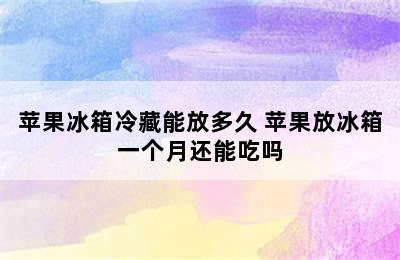 苹果冰箱冷藏能放多久 苹果放冰箱一个月还能吃吗